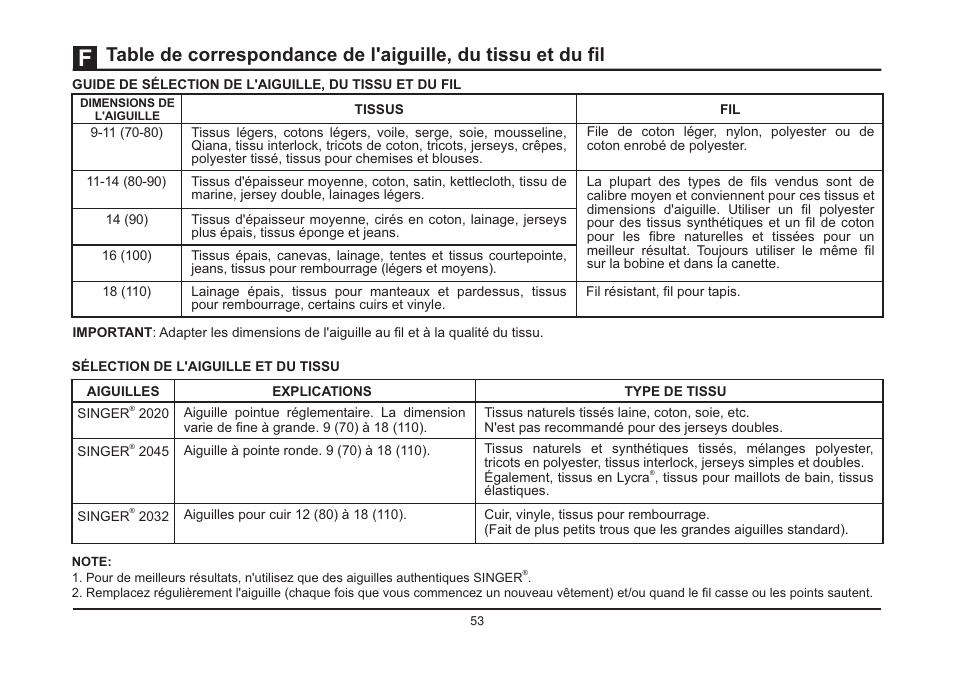 F Table de correspondance de l'aiguille, du tissu et du fil

GUIDE DE SÉLECTION DE L'AIGUILLE, DU TISSU ET DU FIL

| DIMENSIONS DE L'AIGUILLE | TISSUS | FIL |
|---|---|---|
| 9-11 (70-80) | Tissus légers, cotons légers, voile, serge, soie, mousseline, Qiana, tissu interlock, tricots de coton, tricots, jerseys, crêpes, polyester tissé, tissus pour chemises et blouses. | File de coton léger, nylon, polyester ou de coton enrobé de polyester. |
| 11-14 (80-90) | Tissus d'épaisseur moyenne, coton, satin, kettlecloth, tissu de marine, jersey double, lainages légers. | La plupart des types de fils vendus sont de calibre moyen et conviennent pour ces tissus et dimensions d'aiguille. Utiliser un fil polyester pour des tissus synthétiques et un fil de coton pour les fibre naturelles et tissées pour un meilleur résultat. Toujours utiliser le même fil sur la bobine et dans la canette. |
| 14 (90) | Tissus d'épaisseur moyenne, cirés en coton, lainage, jerseys plus épais, tissus éponge et jeans. | |
| 16 (100) | Tissus épais, canevas, lainage, tentes et tissus courtepointe, jeans, tissus pour rembourrage (légers et moyens). | |
| 18 (110) | Lainage épais, tissus pour manteaux et pardessus, tissus pour rembourrage, certains cuirs et vinyle. | Fil résistant, fil pour tapis. |

IMPORTANT: Adapter les dimensions de l'aiguille au fil et à la qualité du tissu.

SÉLECTION DE L'AIGUILLE ET DU TISSU

| AIGUILLES | EXPLICATIONS | TYPE DE TISSU |
|---|---|---|
| SINGER® 2020 | Aiguille pointue réglementaire. La dimension varie de fine à grande. 9 (70) à 18 (110). | Tissus naturels tissés laine, coton, soie, etc. N'est pas recommandé pour des jerseys doubles. |
| SINGER® 2045 | Aiguille à pointe ronde. 9 (70) à 18 (110). | Tissus naturels et synthétiques tissés, mélanges polyester, tricots en polyester, tissus interlock, jerseys simples et doubles. Également, tissus en Lycra®, tissus pour maillots de bain, tissus élastiques. |
| SINGER® 2032 | Aiguilles pour cuir 12 (80) à 18 (110). | Cuir, vinyle, tissus pour rembourrage. (Fait de plus petits trous que les grandes aiguilles standard). |

NOTE:
1. Pour de meilleurs résultats, n'utilisez que des aiguilles authentiques SINGER®.
2. Remplacez régulièrement l'aiguille (chaque fois que vous commencez un nouveau vêtement) et/ou quand le fil casse ou les points sautent.

53